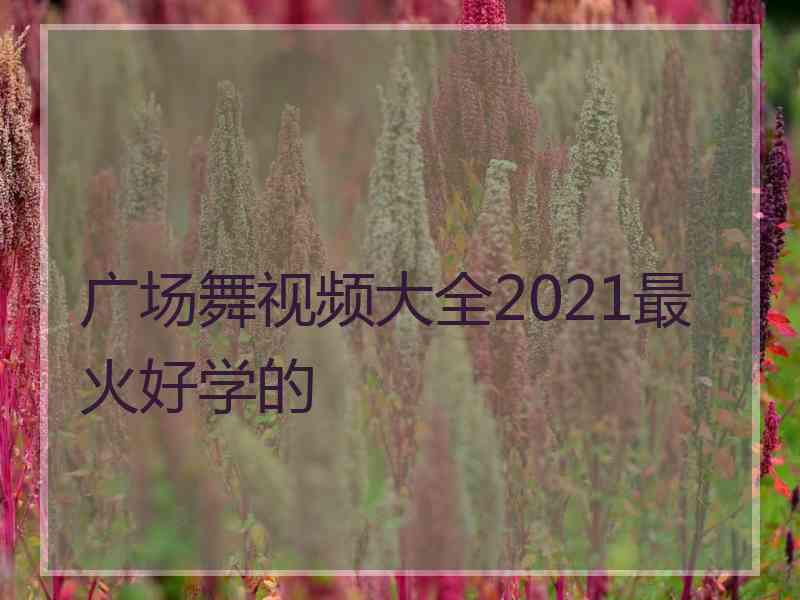 广场舞视频大全2021最火好学的